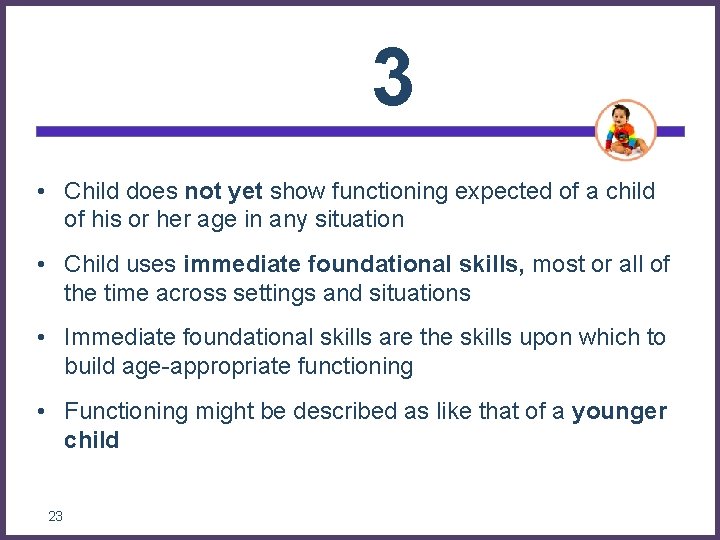 3

• Child does not yet show functioning expected of a child of his or her age in any situation

• Child uses immediate foundational skills, most or all of the time across settings and situations

• Immediate foundational skills are the skills upon which to build age-appropriate functioning

• Functioning might be described as like that of a younger child

23